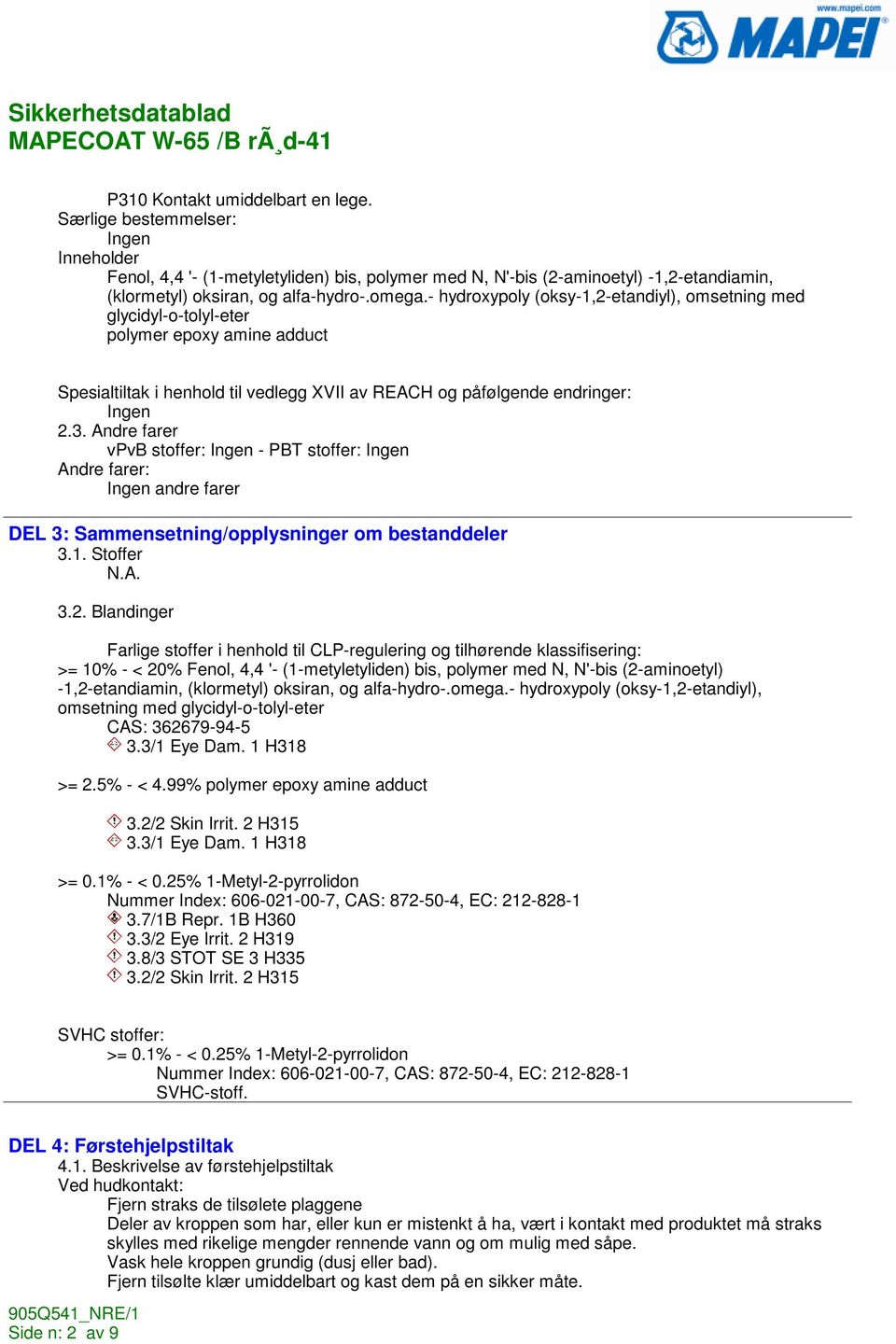 www.mapei.com
MAPEI

Sikkerhetsdatablad
MAPECOAT W-65 /B rÃ¸d-41

P310 Kontakt umiddelbart en lege.
Særlige bestemmelser:
Ingen
Inneholder
Fenol, 4,4 '- (1-metyletyliden) bis, polymer med N, N'-bis (2-aminoetyl) -1,2-etandiamin, (klormetyl) oksiran, og alfa-hydro-.omega.- hydroxypoly (oksy-1,2-etandiyl), omsetning med glycidyl-o-tolyl-eter
polymer epoxy amine adduct

Spesialtiltak i henhold til vedlegg XVII av REACH og påfølgende endringer:
Ingen
2.3. Andre farer
vPvB stoffer: Ingen - PBT stoffer: Ingen
Andre farer:
Ingen andre farer

DEL 3: Sammensetning/opplysninger om bestanddeler
3.1. Stoffer
N.A.

3.2. Blandinger

Farlige stoffer i henhold til CLP-regulering og tilhørende klassifisering:
>= 10% - < 20% Fenol, 4,4 '- (1-metyletyliden) bis, polymer med N, N'-bis (2-aminoetyl) -1,2-etandiamin, (klormetyl) oksiran, og alfa-hydro-.omega.- hydroxypoly (oksy-1,2-etandiyl), omsetning med glycidyl-o-tolyl-eter
CAS: 362679-94-5
3.3/1 Eye Dam. 1 H318

>= 2.5% - < 4.99% polymer epoxy amine adduct

3.2/2 Skin Irrit. 2 H315
3.3/1 Eye Dam. 1 H318

>= 0.1% - < 0.25% 1-Metyl-2-pyrrolidon
Nummer Index: 606-021-00-7, CAS: 872-50-4, EC: 212-828-1
3.7/1B Repr. 1B H360
3.3/2 Eye Irrit. 2 H319
3.8/3 STOT SE 3 H335
3.2/2 Skin Irrit. 2 H315

SVHC stoffer:
>= 0.1% - < 0.25% 1-Metyl-2-pyrrolidon
Nummer Index: 606-021-00-7, CAS: 872-50-4, EC: 212-828-1
SVHC-stoff.

DEL 4: Førstehjelpstiltak
4.1. Beskrivelse av førstehjelpstiltak
Ved hudkontakt:
Fjern straks de tilsølete plaggene
Deler av kroppen som har, eller kun er mistenkt å ha, vært i kontakt med produktet må straks skylles med rikelige mengder rennende vann og om mulig med såpe.
Vask hele kroppen grundig (dusj eller bad).
Fjern tilsølte klær umiddelbart og kast dem på en sikker måte.

905Q541_NRE/1
Side n: 2 av 9